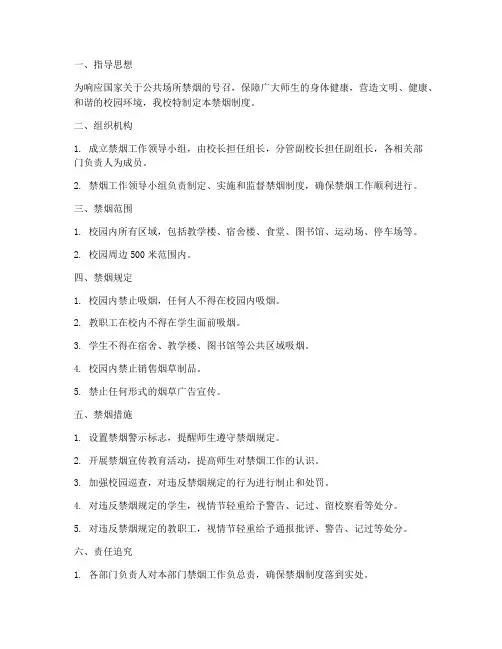 一、指导思想

为响应国家关于公共场所禁烟的号召，保障广大师生的身体健康，营造文明、健康、和谐的校园环境，我校特制定本禁烟制度。

二、组织机构

1. 成立禁烟工作领导小组，由校长担任组长，分管副校长担任副组长，各相关部门负责人为成员。

2. 禁烟工作领导小组负责制定、实施和监督禁烟制度，确保禁烟工作顺利进行。

三、禁烟范围

1. 校园内所有区域，包括教学楼、宿舍楼、食堂、图书馆、运动场、停车场等。

2. 校园周边 500 米范围内。

四、禁烟规定

1. 校园内禁止吸烟，任何人不得在校园内吸烟。

2. 教职工在校内不得在学生面前吸烟。

3. 学生不得在宿舍、教学楼、图书馆等公共区域吸烟。

4. 校园内禁止销售烟草制品。

5. 禁止任何形式的烟草广告宣传。

五、禁烟措施

1. 设置禁烟警示标志，提醒师生遵守禁烟规定。

2. 开展禁烟宣传教育活动，提高师生对禁烟工作的认识。

3. 加强校园巡查，对违反禁烟规定的行为进行制止和处罚。

4. 对违反禁烟规定的学生，视情节轻重给予警告、记过、留校察看等处分。

5. 对违反禁烟规定的教职工，视情节轻重给予通报批评、警告、记过等处分。

六、责任追究

1. 各部门负责人对本部门禁烟工作负总责，确保禁烟制度落到实处。